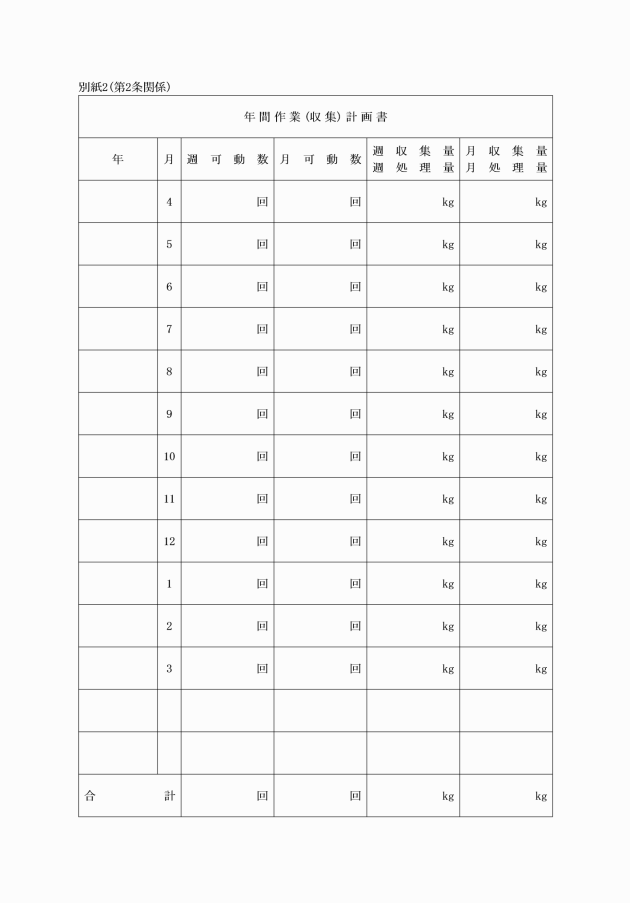 別紙2(第2条関係)

年間作業(収集)計画書

| 年 | 月 | 週可動数 | 月可動数 | 週収集量 週処理量 | 月収集量 月処理量 |
|---|---|---|---|---|---|
| | 4 | 回 | 回 | kg | kg |
| | 5 | 回 | 回 | kg | kg |
| | 6 | 回 | 回 | kg | kg |
| | 7 | 回 | 回 | kg | kg |
| | 8 | 回 | 回 | kg | kg |
| | 9 | 回 | 回 | kg | kg |
| | 10 | 回 | 回 | kg | kg |
| | 11 | 回 | 回 | kg | kg |
| | 12 | 回 | 回 | kg | kg |
| | 1 | 回 | 回 | kg | kg |
| | 2 | 回 | 回 | kg | kg |
| | 3 | 回 | 回 | kg | kg |
| | | | | | |
| | | | | | |
| 合計 | | 回 | 回 | kg | kg |